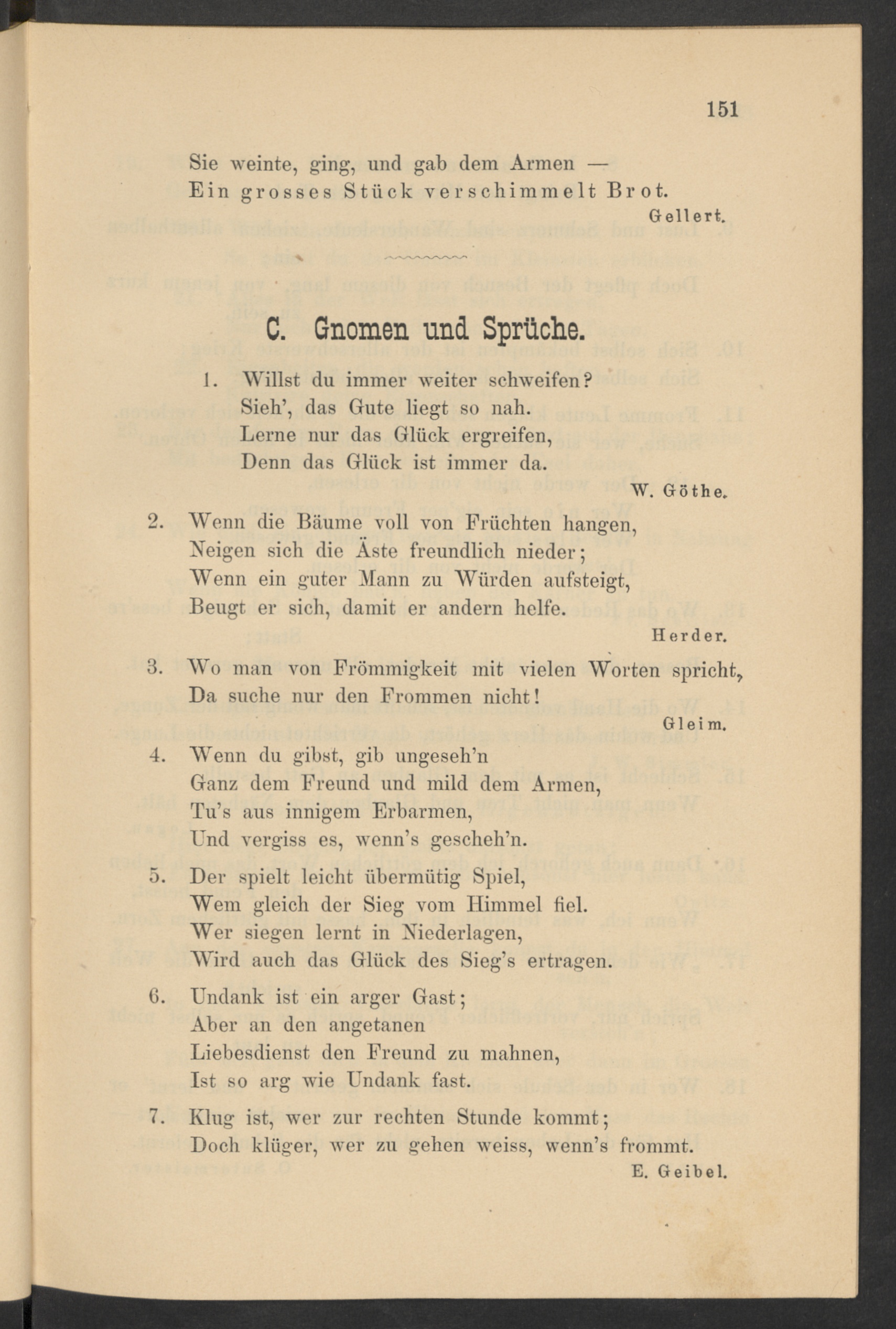 151

Sie weinte, ging, und gab dem Armen —
Ein grosses Stück verschimmelt Brot.

Gellert.

C. Gnomen und Sprüche.

1. Willst du immer weiter schweifen?
Sieh', das Gute liegt so nah.
Lerne nur das Glück ergreifen,
Denn das Glück ist immer da.

W. Göthe.

2. Wenn die Bäume voll von Früchten hangen,
Neigen sich die Äste freundlich nieder;
Wenn ein guter Mann zu Würden aufsteigt,
Beugt er sich, damit er andern helfe.

Herder.

3. Wo man von Frömmigkeit mit vielen Worten spricht,
Da suche nur den Frommen nicht!

Gleim.

4. Wenn du gibst, gib ungeseh'n
Ganz dem Freund und mild dem Armen,
Tu's aus innigem Erbarmen,
Und vergiss es, wenn's gescheh'n.

5. Der spielt leicht übermütig Spiel,
Wem gleich der Sieg vom Himmel fiel.
Wer siegen lernt in Niederlagen,
Wird auch das Glück des Sieg's ertragen.

6. Undank ist ein arger Gast;
Aber an den angetanen
Liebesdienst den Freund zu mahnen,
Ist so arg wie Undank fast.

7. Klug ist, wer zur rechten Stunde kommt;
Doch klüger, wer zu gehen weiss, wenn's frommt.

E. Geibel.